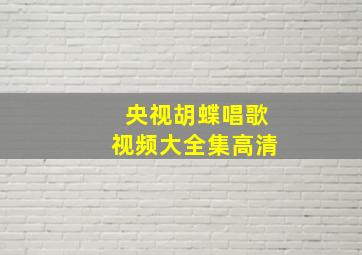 央视胡蝶唱歌
视频大全集高清